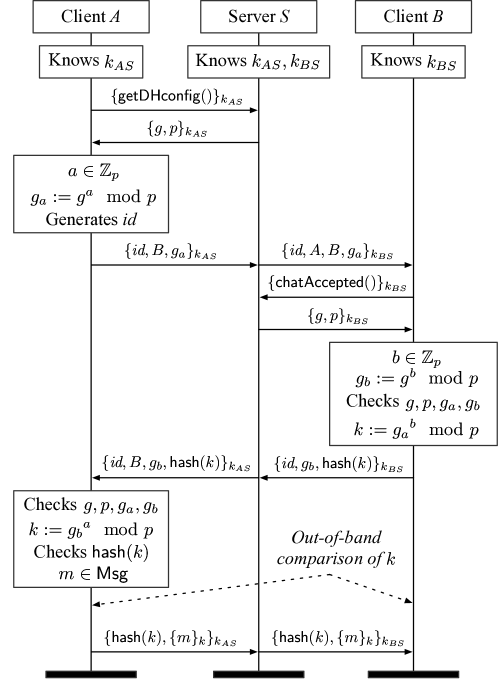 Client $A$

Server $S$

Client $B$

Knows $k_{AS}$

Knows $k_{AS}, k_{BS}$

Knows $k_{BS}$

$\{\mathsf{getDHconfig}()\}_{k_{AS}}$

$\{g, p\}_{k_{AS}}$

$a \in \mathbb{Z}_p$
$g_a := g^a \mod p$
Generates $id$

$\{id, B, g_a\}_{k_{AS}}$

$\{id, A, B, g_a\}_{k_{BS}}$

$\{\mathsf{chatAccepted}()\}_{k_{BS}}$

$\{g, p\}_{k_{BS}}$

$b \in \mathbb{Z}_p$
$g_b := g^b \mod p$
Checks $g, p, g_a, g_b$
$k := {g_a}^b \mod p$

$\{id, B, g_b, \mathsf{hash}(k)\}_{k_{AS}}$

$\{id, g_b, \mathsf{hash}(k)\}_{k_{BS}}$

Checks $g, p, g_a, g_b$
$k := {g_b}^a \mod p$
Checks $\mathsf{hash}(k)$
$m \in \mathsf{Msg}$

Out-of-band comparison of $k$

$\{\mathsf{hash}(k), \{m\}_k\}_{k_{AS}}$

$\{\mathsf{hash}(k), \{m\}_k\}_{k_{BS}}$